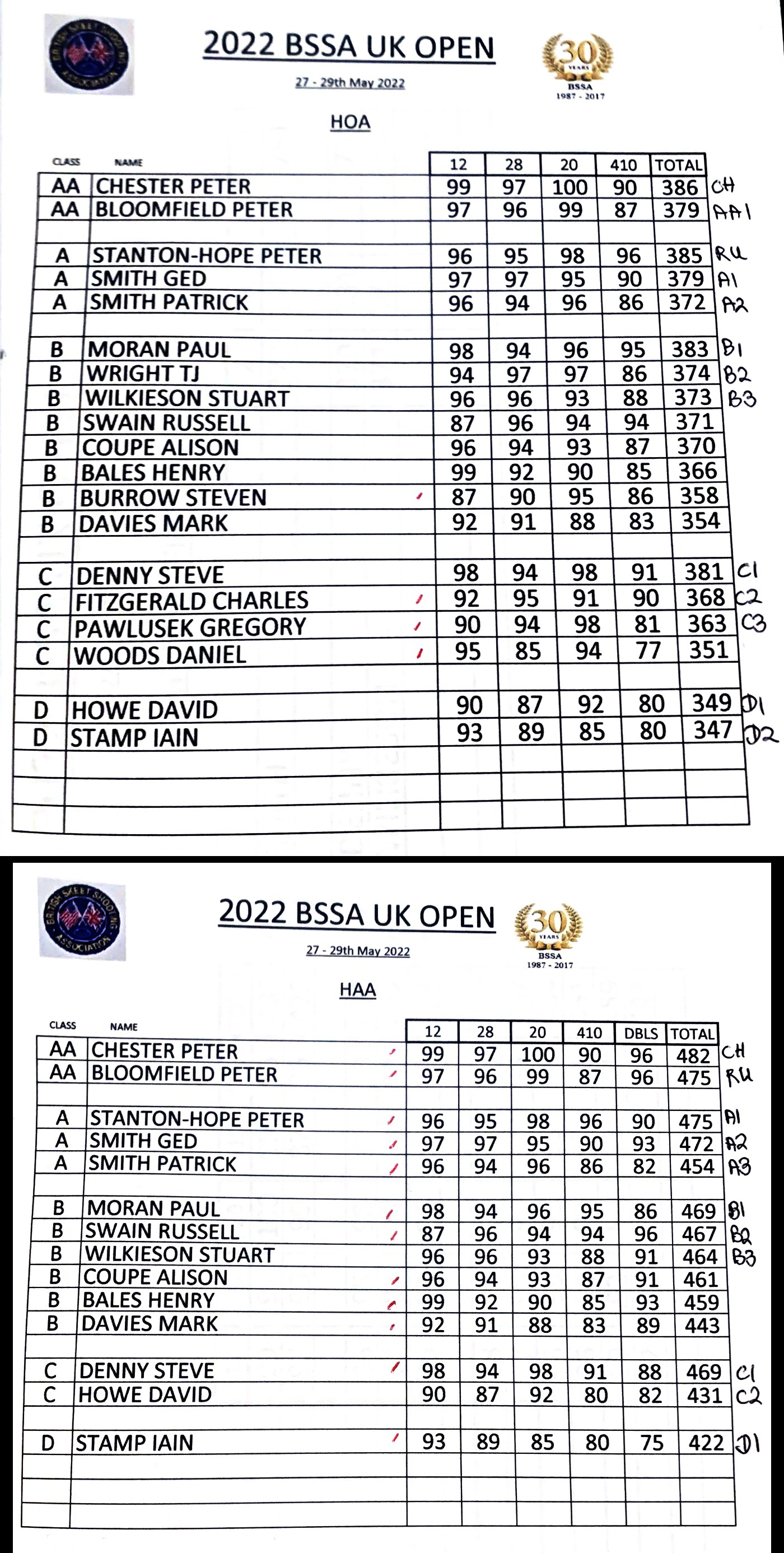 BRITISH SKEET SHOOTING ASSOCIATION

2022 BSSA UK OPEN

27 - 29th May 2022

30 YEARS BSSA 1987 - 2017

HOA

| CLASS | NAME | 12 | 28 | 20 | 410 | TOTAL | |
|---|---|---|---|---|---|---|---|
| AA | CHESTER PETER | 99 | 97 | 100 | 90 | 386 | CH |
| AA | BLOOMFIELD PETER | 97 | 96 | 99 | 87 | 379 | AA1 |
| | | | | | | | |
| A | STANTON-HOPE PETER | 96 | 95 | 98 | 96 | 385 | RU |
| A | SMITH GED | 97 | 97 | 95 | 90 | 379 | A1 |
| A | SMITH PATRICK | 96 | 94 | 96 | 86 | 372 | A2 |
| | | | | | | | |
| B | MORAN PAUL | 98 | 94 | 96 | 95 | 383 | B1 |
| B | WRIGHT TJ | 94 | 97 | 97 | 86 | 374 | B2 |
| B | WILKIESON STUART | 96 | 96 | 93 | 88 | 373 | B3 |
| B | SWAIN RUSSELL | 87 | 96 | 94 | 94 | 371 | |
| B | COUPE ALISON | 96 | 94 | 93 | 87 | 370 | |
| B | BALES HENRY | 99 | 92 | 90 | 85 | 366 | |
| B | BURROW STEVEN | 87 | 90 | 95 | 86 | 358 | |
| B | DAVIES MARK | 92 | 91 | 88 | 83 | 354 | |
| | | | | | | | |
| C | DENNY STEVE | 98 | 94 | 98 | 91 | 381 | C1 |
| C | FITZGERALD CHARLES | 92 | 95 | 91 | 90 | 368 | C2 |
| C | PAWLUSEK GREGORY | 90 | 94 | 98 | 81 | 363 | C3 |
| C | WOODS DANIEL | 95 | 85 | 94 | 77 | 351 | |
| | | | | | | | |
| D | HOWE DAVID | 90 | 87 | 92 | 80 | 349 | D1 |
| D | STAMP IAIN | 93 | 89 | 85 | 80 | 347 | D2 |

BRITISH SKEET SHOOTING ASSOCIATION

2022 BSSA UK OPEN

27 - 29th May 2022

30 YEARS BSSA 1987 - 2017

HAA

| CLASS | NAME | 12 | 28 | 20 | 410 | DBLS | TOTAL | |
|---|---|---|---|---|---|---|---|---|
| AA | CHESTER PETER | 99 | 97 | 100 | 90 | 96 | 482 | CH |
| AA | BLOOMFIELD PETER | 97 | 96 | 99 | 87 | 96 | 475 | RU |
| | | | | | | | | |
| A | STANTON-HOPE PETER | 96 | 95 | 98 | 96 | 90 | 475 | A1 |
| A | SMITH GED | 97 | 97 | 95 | 90 | 93 | 472 | A2 |
| A | SMITH PATRICK | 96 | 94 | 96 | 86 | 82 | 454 | A3 |
| | | | | | | | | |
| B | MORAN PAUL | 98 | 94 | 96 | 95 | 86 | 469 | B1 |
| B | SWAIN RUSSELL | 87 | 96 | 94 | 94 | 96 | 467 | B2 |
| B | WILKIESON STUART | 96 | 96 | 93 | 88 | 91 | 464 | B3 |
| B | COUPE ALISON | 96 | 94 | 93 | 87 | 91 | 461 | |
| B | BALES HENRY | 99 | 92 | 90 | 85 | 93 | 459 | |
| B | DAVIES MARK | 92 | 91 | 88 | 83 | 89 | 443 | |
| | | | | | | | | |
| C | DENNY STEVE | 98 | 94 | 98 | 91 | 88 | 469 | C1 |
| C | HOWE DAVID | 90 | 87 | 92 | 80 | 82 | 431 | C2 |
| | | | | | | | | |
| D | STAMP IAIN | 93 | 89 | 85 | 80 | 75 | 422 | D1 |